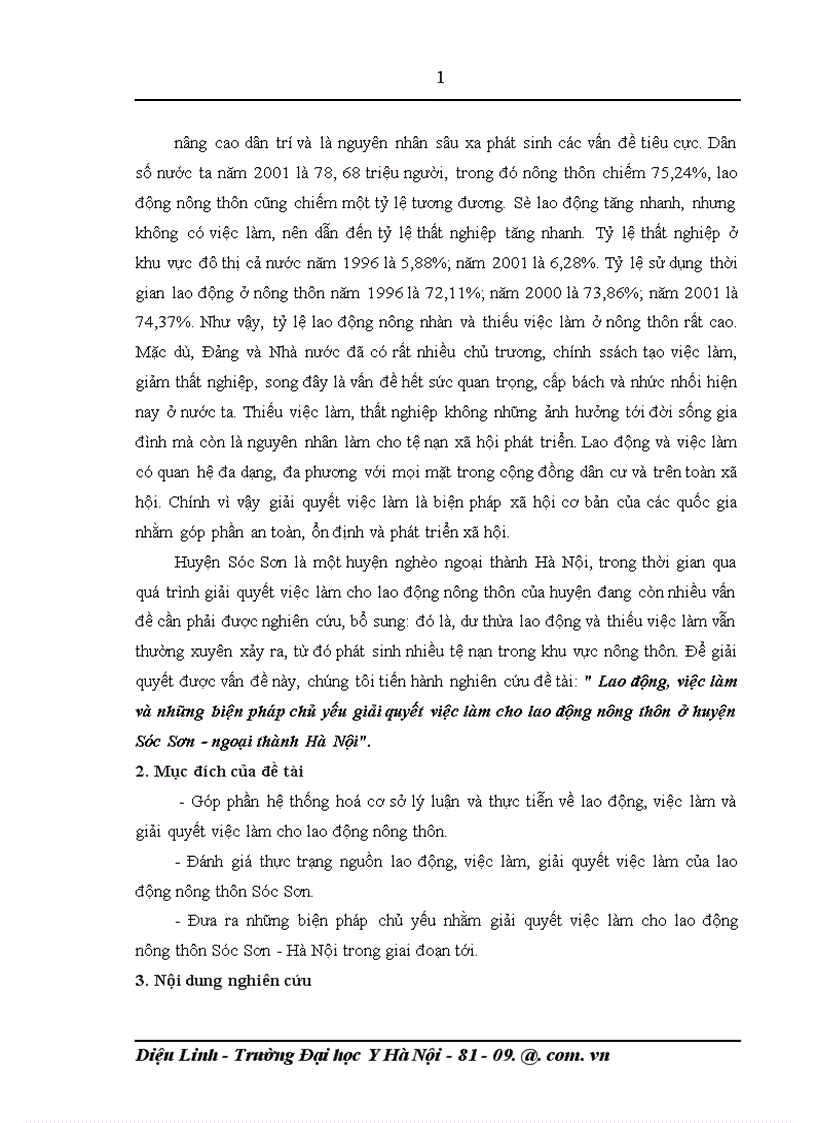 1

nâng cao dân trí và là nguyên nhân sâu xa phát sinh các vấn đề tiêu cực. Dân số nước ta năm 2001 là 78, 68 triệu người, trong đó nông thôn chiếm 75,24%, lao động nông thôn cũng chiếm một tỷ lệ tương đương. Sè lao động tăng nhanh, nhưng không có việc làm, nên dẫn đến tỷ lệ thất nghiệp tăng nhanh. Tỷ lệ thất nghiệp ở khu vực đô thị cả nước năm 1996 là 5,88%; năm 2001 là 6,28%. Tỷ lệ sử dụng thời gian lao động ở nông thôn năm 1996 là 72,11%; năm 2000 là 73,86%; năm 2001 là 74,37%. Như vậy, tỷ lệ lao động nông nhàn và thiếu việc làm ở nông thôn rất cao. Mặc dù, Đảng và Nhà nước đã có rất nhiều chủ trương, chính ssách tạo việc làm, giảm thất nghiệp, song đây là vấn đề hết sức quan trọng, cấp bách và nhức nhối hiện nay ở nước ta. Thiếu việc làm, thất nghiệp không những ảnh hưởng tới đời sống gia đình mà còn là nguyên nhân làm cho tệ nạn xã hội phát triển. Lao động và việc làm có quan hệ đa dạng, đa phương với mọi mặt trong cộng đồng dân cư và trên toàn xã hội. Chính vì vậy giải quyết việc làm là biện pháp xã hội cơ bản của các quốc gia nhằm góp phần an toàn, ổn định và phát triển xã hội.

Huyện Sóc Sơn là một huyện nghèo ngoại thành Hà Nội, trong thời gian qua quá trình giải quyết việc làm cho lao động nông thôn của huyện đang còn nhiều vấn đề cần phải được nghiên cứu, bổ sung: đó là, dư thừa lao động và thiếu việc làm vẫn thường xuyên xảy ra, từ đó phát sinh nhiều tệ nạn trong khu vực nông thôn. Để giải quyết được vấn đề này, chúng tôi tiến hành nghiên cứu đề tài: " Lao động, việc làm và những biện pháp chủ yếu giải quyết việc làm cho lao động nông thôn ở huyện Sóc Sơn - ngoại thành Hà Nội".

2. Mục đích của đề tài

- Góp phần hệ thống hoá cơ sở lý luận và thực tiễn về lao động, việc làm và giải quyết việc làm cho lao động nông thôn.

- Đánh giá thực trạng nguồn lao động, việc làm, giải quyết việc làm của lao động nông thôn Sóc Sơn.

- Đưa ra những biện pháp chủ yếu nhằm giải quyết việc làm cho lao động nông thôn Sóc Sơn - Hà Nội trong giai đoạn tới.

3. Nội dung nghiên cứu

Diệu Linh - Trường Đại học Y Hà Nội - 81 - 09. @. com. vn